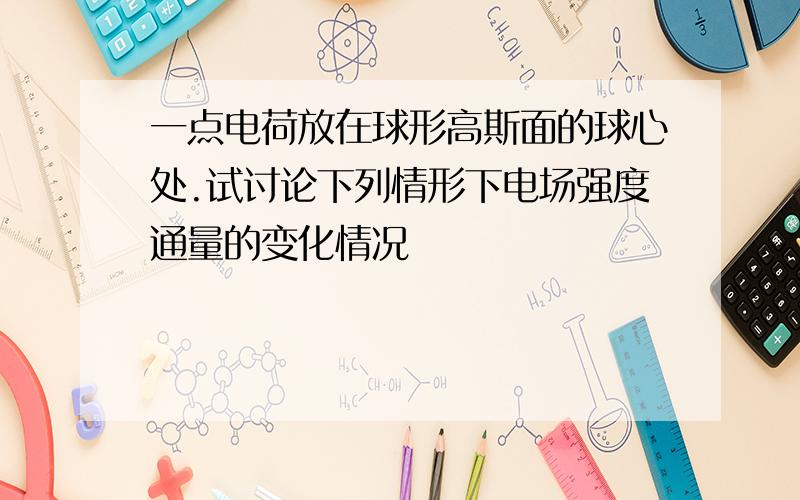 一点电荷放在球形高斯面的球心处.试讨论下列情形下电场强度通量的变化情况